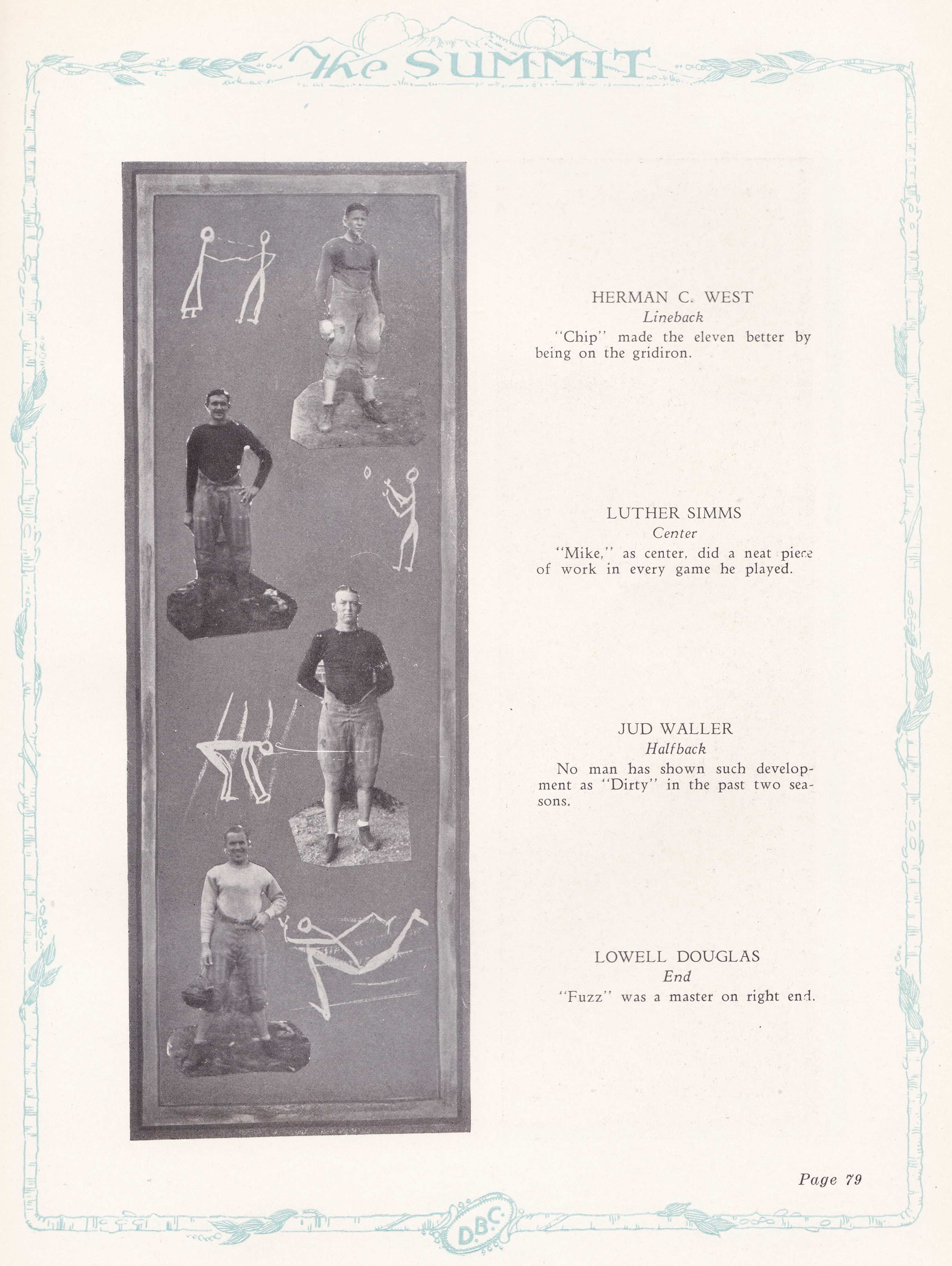 The SUMMIT

HERMAN C. WEST
Lineback
"Chip" made the eleven better by being on the gridiron.

LUTHER SIMMS
Center
"Mike," as center, did a neat piece of work in every game he played.

JUD WALLER
Halfback
No man has shown such development as "Dirty" in the past two seasons.

LOWELL DOUGLAS
End
"Fuzz" was a master on right end.

Page 79

D.B.C.